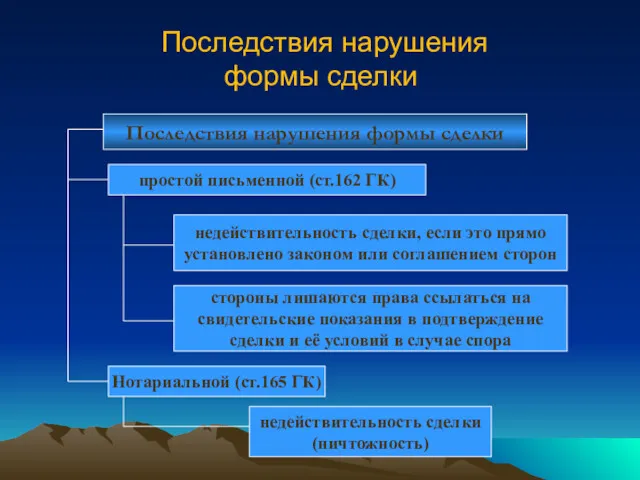 Последствия нарушения формы сделки

Последствия нарушения формы сделки

простой письменной (ст.162 ГК)

недействительность сделки, если это прямо установлено законом или соглашением сторон

стороны лишаются права ссылаться на свидетельские показания в подтверждение сделки и её условий в случае спора

Нотариальной (ст.165 ГК)

недействительность сделки (ничтожность)